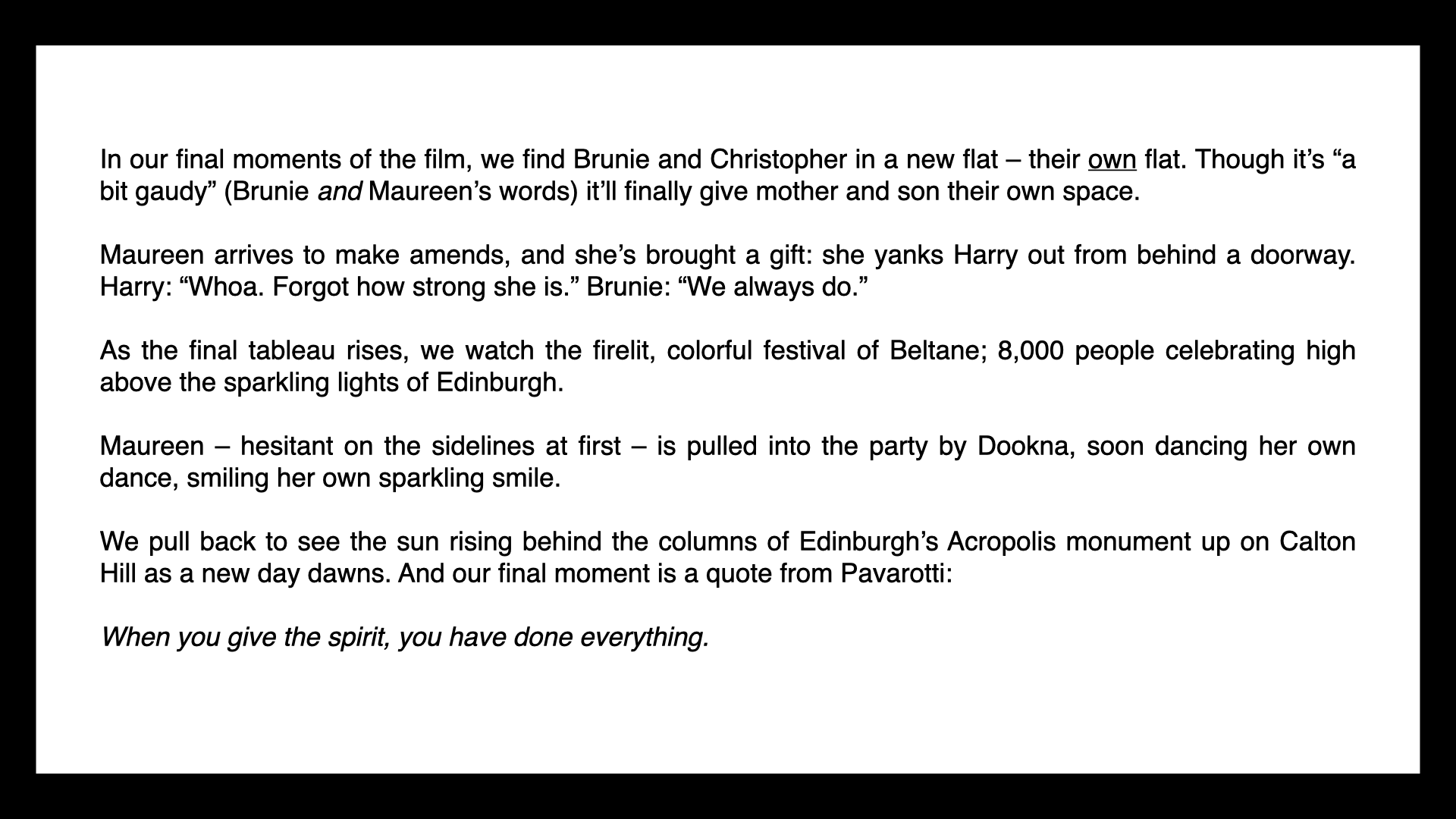 In our final moments of the film, we find Brunie and Christopher in a new flat – their own flat. Though it's "a bit gaudy" (Brunie and Maureen's words) it'll finally give mother and son their own space.

Maureen arrives to make amends, and she's brought a gift: she yanks Harry out from behind a doorway. Harry: "Whoa. Forgot how strong she is." Brunie: "We always do."

As the final tableau rises, we watch the firelit, colorful festival of Beltane; 8,000 people celebrating high above the sparkling lights of Edinburgh.

Maureen – hesitant on the sidelines at first – is pulled into the party by Dookna, soon dancing her own dance, smiling her own sparkling smile.

We pull back to see the sun rising behind the columns of Edinburgh's Acropolis monument up on Calton Hill as a new day dawns. And our final moment is a quote from Pavarotti:

When you give the spirit, you have done everything.